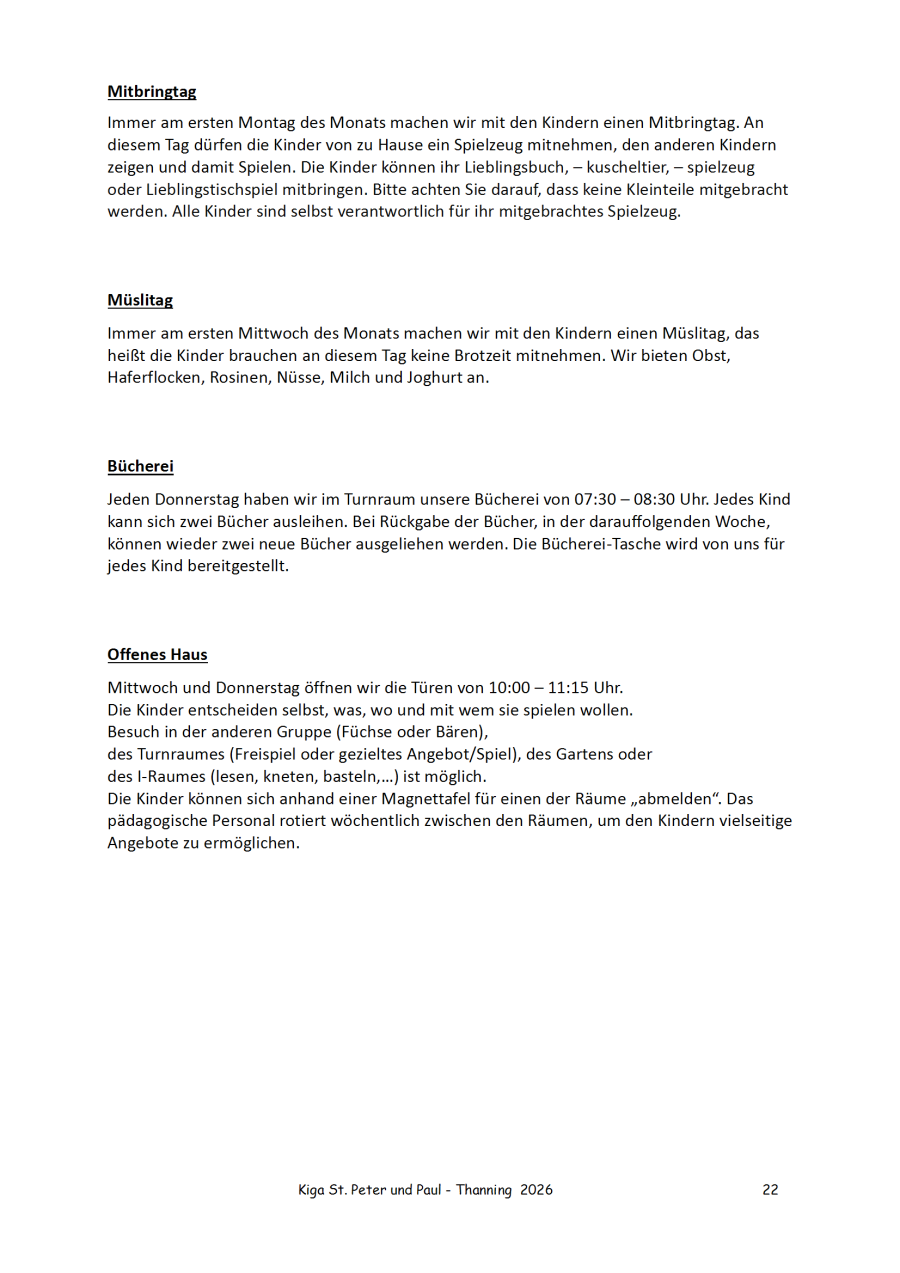 Mitbringtag

Immer am ersten Montag des Monats machen wir mit den Kindern einen Mitbringtag. An diesem Tag dürfen die Kinder von zu Hause ein Spielzeug mitnehmen, den anderen Kindern zeigen und damit Spielen. Die Kinder können ihr Lieblingsbuch, – kuscheltier, – spielzeug oder Lieblingstischspiel mitbringen. Bitte achten Sie darauf, dass keine Kleinteile mitgebracht werden. Alle Kinder sind selbst verantwortlich für ihr mitgebrachtes Spielzeug.

Müslitag

Immer am ersten Mittwoch des Monats machen wir mit den Kindern einen Müslitag, das heißt die Kinder brauchen an diesem Tag keine Brotzeit mitnehmen. Wir bieten Obst, Haferflocken, Rosinen, Nüsse, Milch und Joghurt an.

Bücherei

Jeden Donnerstag haben wir im Turnraum unsere Bücherei von 07:30 – 08:30 Uhr. Jedes Kind kann sich zwei Bücher ausleihen. Bei Rückgabe der Bücher, in der darauffolgenden Woche, können wieder zwei neue Bücher ausgeliehen werden. Die Bücherei-Tasche wird von uns für jedes Kind bereitgestellt.

Offenes Haus

Mittwoch und Donnerstag öffnen wir die Türen von 10:00 – 11:15 Uhr.
Die Kinder entscheiden selbst, was, wo und mit wem sie spielen wollen.
Besuch in der anderen Gruppe (Füchse oder Bären),
des Turnraumes (Freispiel oder gezieltes Angebot/Spiel), des Gartens oder
des I-Raumes (lesen, kneten, basteln,…) ist möglich.
Die Kinder können sich anhand einer Magnettafel für einen der Räume „abmelden“. Das pädagogische Personal rotiert wöchentlich zwischen den Räumen, um den Kindern vielseitige Angebote zu ermöglichen.

Kiga St. Peter und Paul - Thanning 2026 22